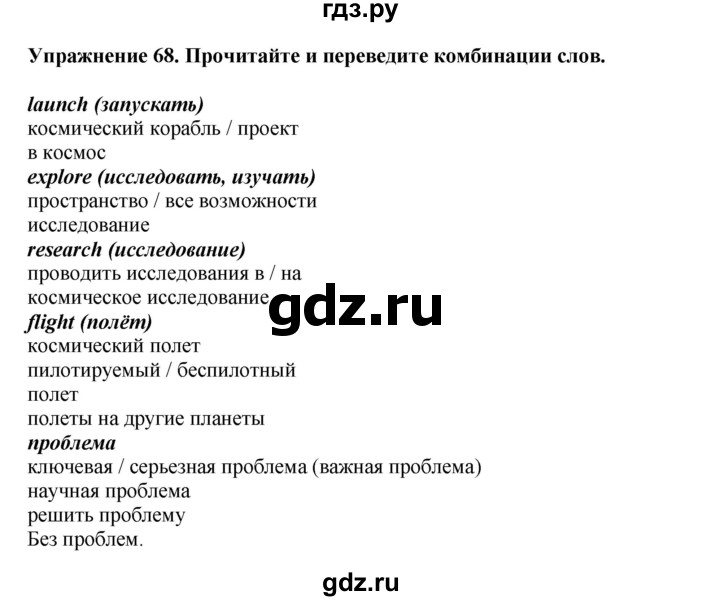 гдз.ру

Упражнение 68. Прочитайте и переведите комбинации слов.

launch (запускать)
космический корабль / проект
в космос
explore (исследовать, изучать)
пространство / все возможности
исследование
research (исследование)
проводить исследования в / на
космическое исследование
gdz.ru
flight (полёт)
космический полет
пилотируемый / беспилотный
полет
полеты на другие планеты
проблема
ключевая / серьезная проблема (важная проблема)
научная проблема
решить проблему
Без проблем.

gdz.ru